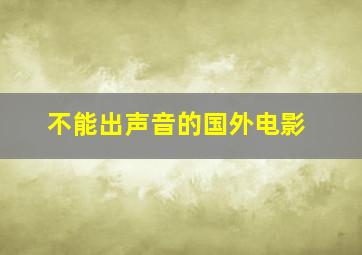 不能出声音的国外电影